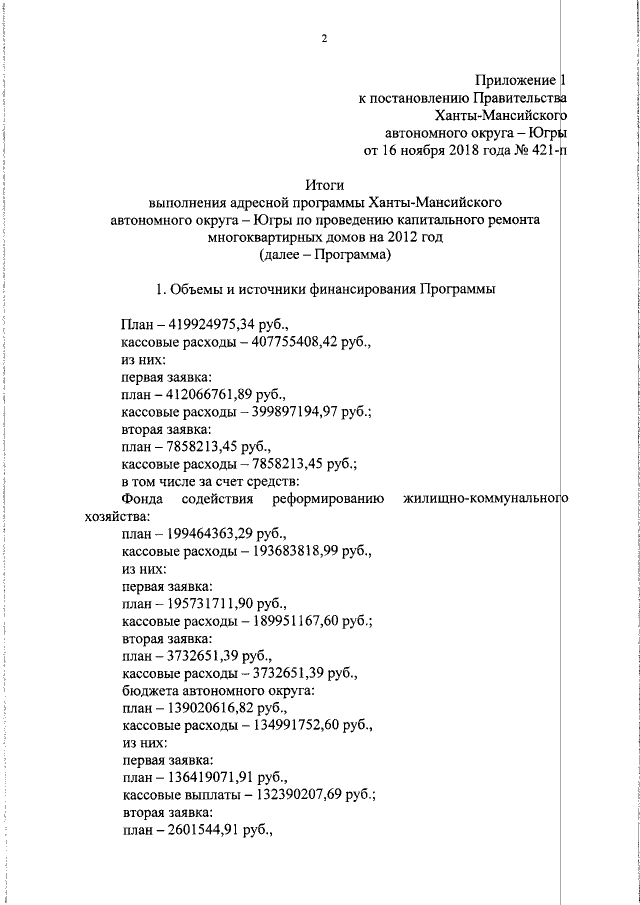 2

Приложение 1
к постановлению Правительства
Ханты-Мансийского
автономного округа – Югры
от 16 ноября 2018 года № 421-п

Итоги
выполнения адресной программы Ханты-Мансийского автономного округа – Югры по проведению капитального ремонта многоквартирных домов на 2012 год
(далее – Программа)

1. Объемы и источники финансирования Программы

План – 419924975,34 руб.,
кассовые расходы – 407755408,42 руб.,
из них:
первая заявка:
план – 412066761,89 руб.,
кассовые расходы – 399897194,97 руб.;
вторая заявка:
план – 7858213,45 руб.,
кассовые расходы – 7858213,45 руб.;
в том числе за счет средств:
Фонда содействия реформированию жилищно-коммунального хозяйства:
план – 199464363,29 руб.,
кассовые расходы – 193683818,99 руб.,
из них:
первая заявка:
план – 195731711,90 руб.,
кассовые расходы – 189951167,60 руб.;
вторая заявка:
план – 3732651,39 руб.,
кассовые расходы – 3732651,39 руб.,
бюджета автономного округа:
план – 139020616,82 руб.,
кассовые расходы – 134991752,60 руб.,
из них:
первая заявка:
план – 136419071,91 руб.,
кассовые выплаты – 132390207,69 руб.;
вторая заявка:
план – 2601544,91 руб.,